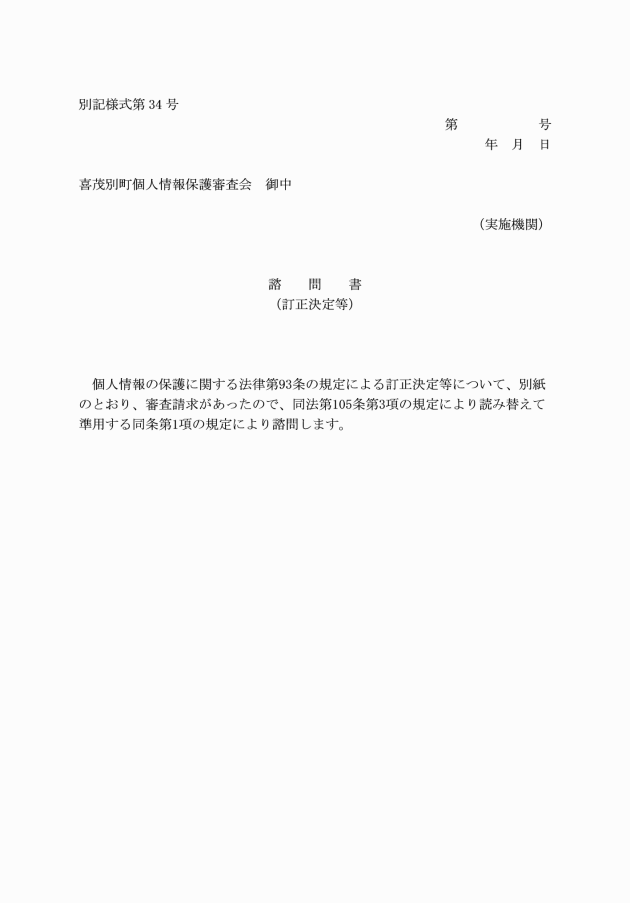 別記様式第 34 号

第　　　　　号
年　月　日

喜茂別町個人情報保護審査会　御中

（実施機関）

諮　問　書
（訂正決定等）

個人情報の保護に関する法律第93条の規定による訂正決定等について、別紙のとおり、審査請求があったので、同法第105条第3項の規定により読み替えて準用する同条第1項の規定により諮問します。